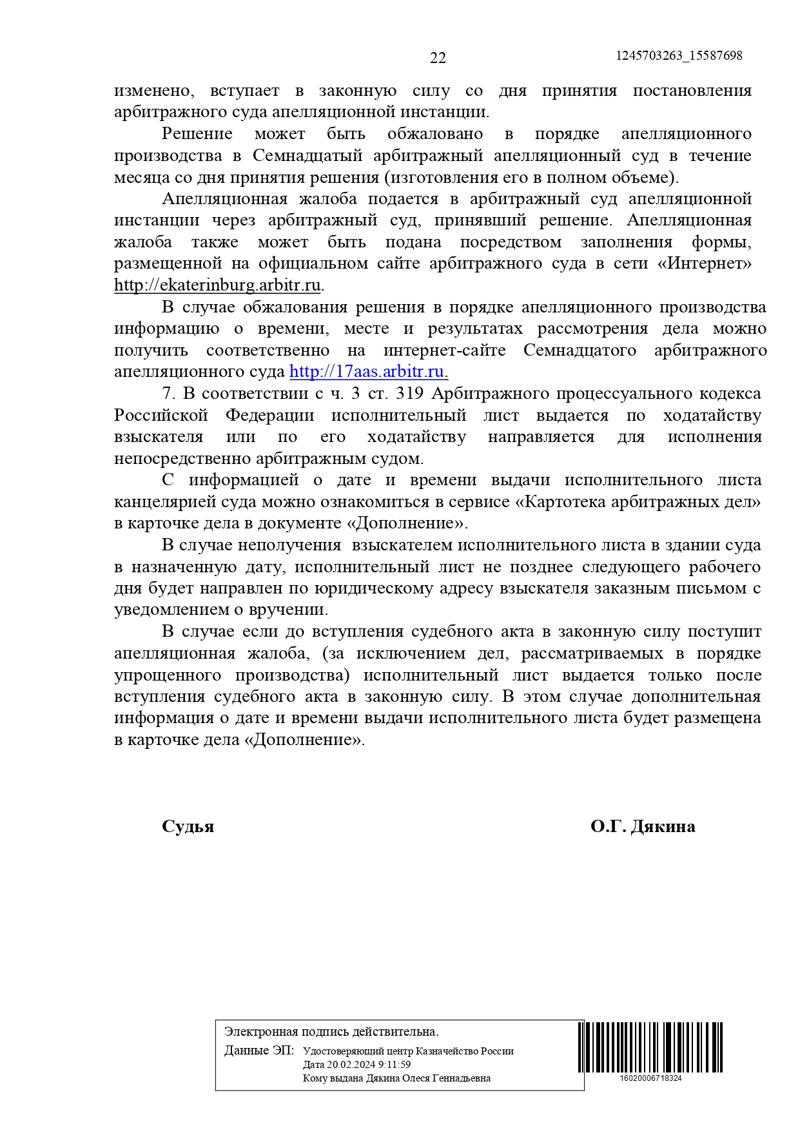 22

1245703263_15587698

изменено, вступает в законную силу со дня принятия постановления арбитражного суда апелляционной инстанции.

Решение может быть обжаловано в порядке апелляционного производства в Семнадцатый арбитражный апелляционный суд в течение месяца со дня принятия решения (изготовления его в полном объеме).

Апелляционная жалоба подается в арбитражный суд апелляционной инстанции через арбитражный суд, принявший решение. Апелляционная жалоба также может быть подана посредством заполнения формы, размещенной на официальном сайте арбитражного суда в сети «Интернет» http://ekaterinburg.arbitr.ru.

В случае обжалования решения в порядке апелляционного производства информацию о времени, месте и результатах рассмотрения дела можно получить соответственно на интернет-сайте Семнадцатого арбитражного апелляционного суда http://17aas.arbitr.ru.

7. В соответствии с ч. 3 ст. 319 Арбитражного процессуального кодекса Российской Федерации исполнительный лист выдается по ходатайству взыскателя или по его ходатайству направляется для исполнения непосредственно арбитражным судом.

С информацией о дате и времени выдачи исполнительного листа канцелярией суда можно ознакомиться в сервисе «Картотека арбитражных дел» в карточке дела в документе «Дополнение».

В случае неполучения взыскателем исполнительного листа в здании суда в назначенную дату, исполнительный лист не позднее следующего рабочего дня будет направлен по юридическому адресу взыскателя заказным письмом с уведомлением о вручении.

В случае если до вступления судебного акта в законную силу поступит апелляционная жалоба, (за исключением дел, рассматриваемых в порядке упрощенного производства) исполнительный лист выдается только после вступления судебного акта в законную силу. В этом случае дополнительная информация о дате и времени выдачи исполнительного листа будет размещена в карточке дела «Дополнение».

Судья О.Г. Дякина

Электронная подпись действительна.
Данные ЭП: Удостоверяющий центр Казначейство России
Дата 20.02.2024 9:11:59
Кому выдана Дякина Олеся Геннадьевна

16020006718324